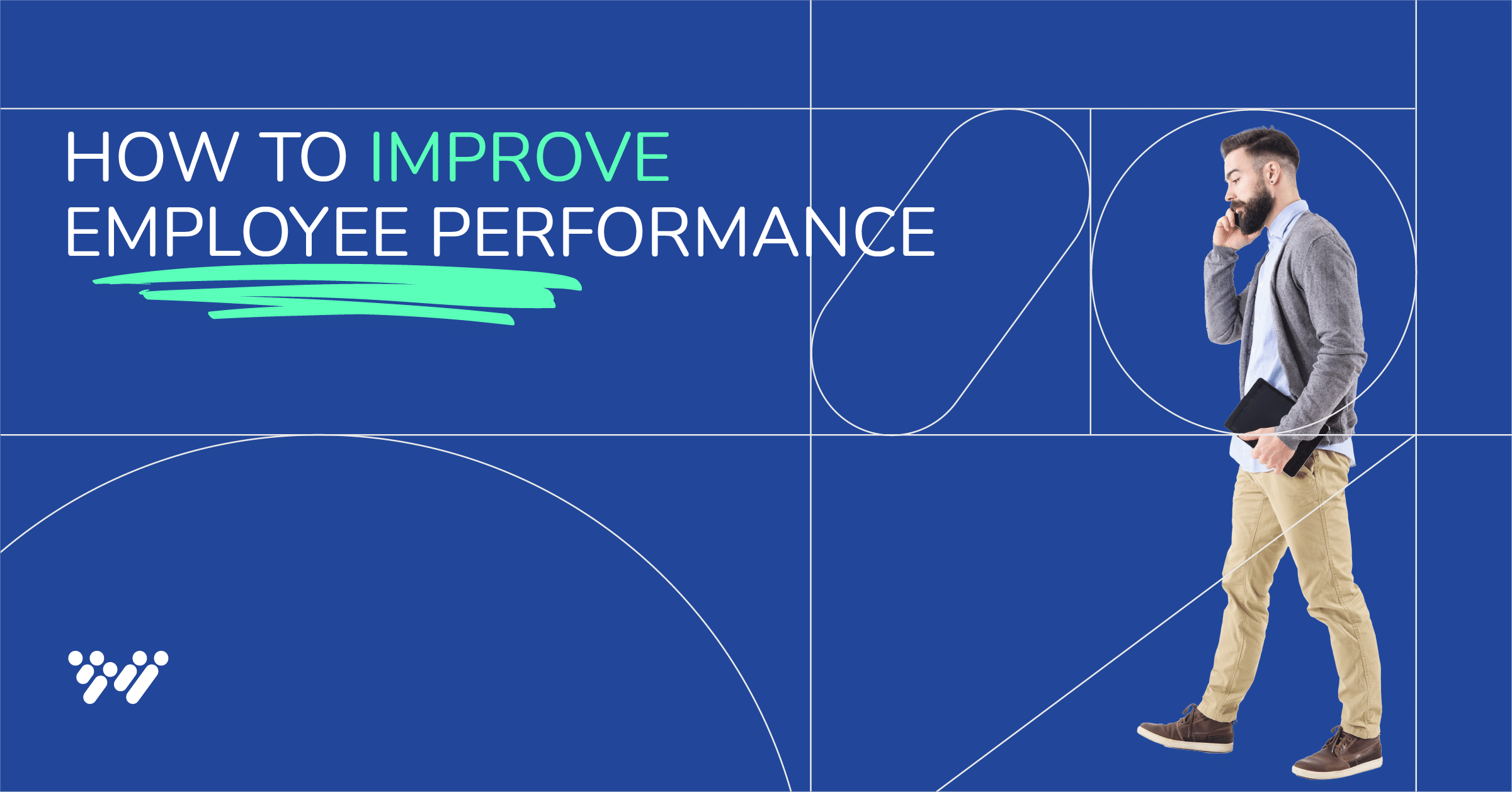 HOW TO IMPROVE
EMPLOYEE PERFORMANCE